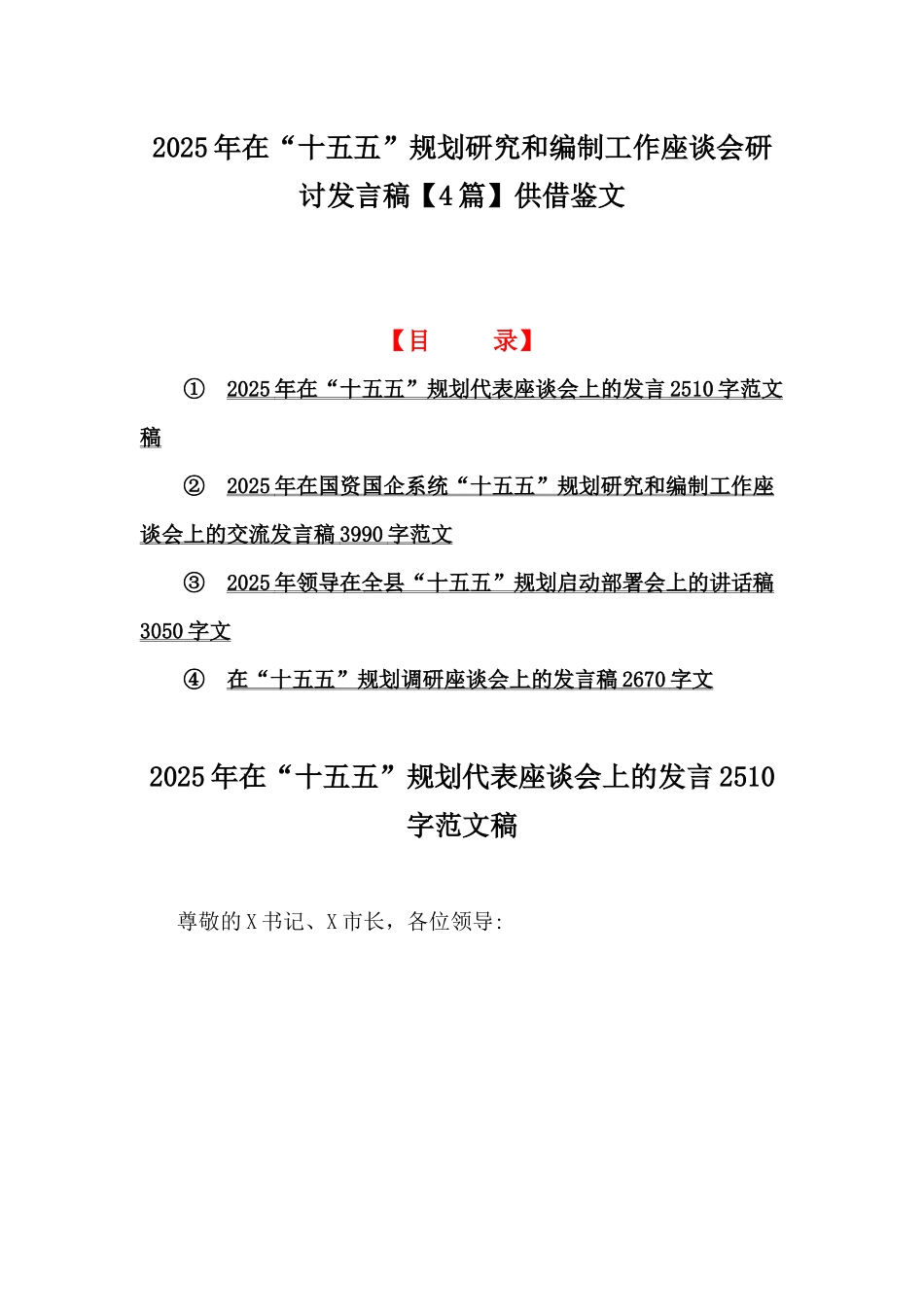 2025年在“十五五”规划研究和编制工作座谈会研讨发言稿【4篇】供借鉴文

【目　　录】

① 2025年在“十五五”规划代表座谈会上的发言2510字范文稿

② 2025年在国资国企系统“十五五”规划研究和编制工作座谈会上的交流发言稿3990字范文

③ 2025年领导在全县“十五五”规划启动部署会上的讲话稿3050字文

④ 在“十五五”规划调研座谈会上的发言稿2670字文

2025年在“十五五”规划代表座谈会上的发言2510字范文稿

尊敬的X书记、X市长，各位领导: